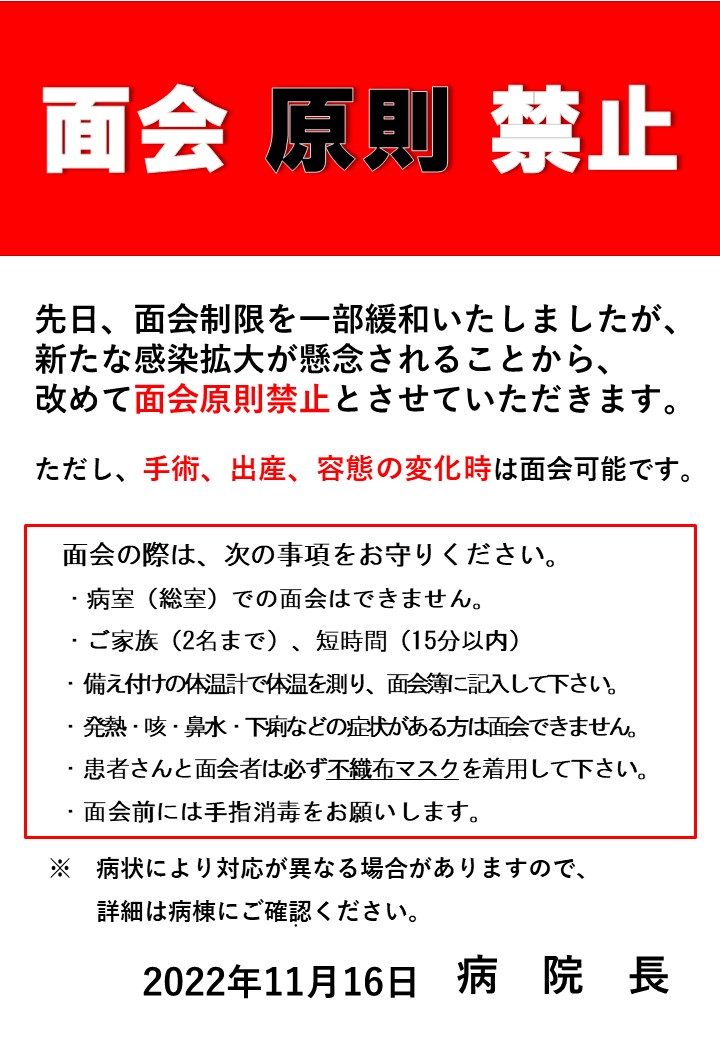 面会 原則 禁止

先日、面会制限を一部緩和いたしましたが、新たな感染拡大が懸念されることから、改めて面会原則禁止とさせていただきます。

ただし、手術、出産、容態の変化時は面会可能です。

面会の際は、次の事項をお守りください。
・病室（総室）での面会はできません。
・ご家族（2名まで）、短時間（15分以内）
・備え付けの体温計で体温を測り、面会簿に記入して下さい。
・発熱・咳・鼻水・下痢などの症状がある方は面会できません。
・患者さんと面会者は必ず不織布マスクを着用して下さい。
・面会前には手指消毒をお願いします。

※　病状により対応が異なる場合がありますので、詳細は病棟にご確認ください。

2022年11月16日　病　院　長